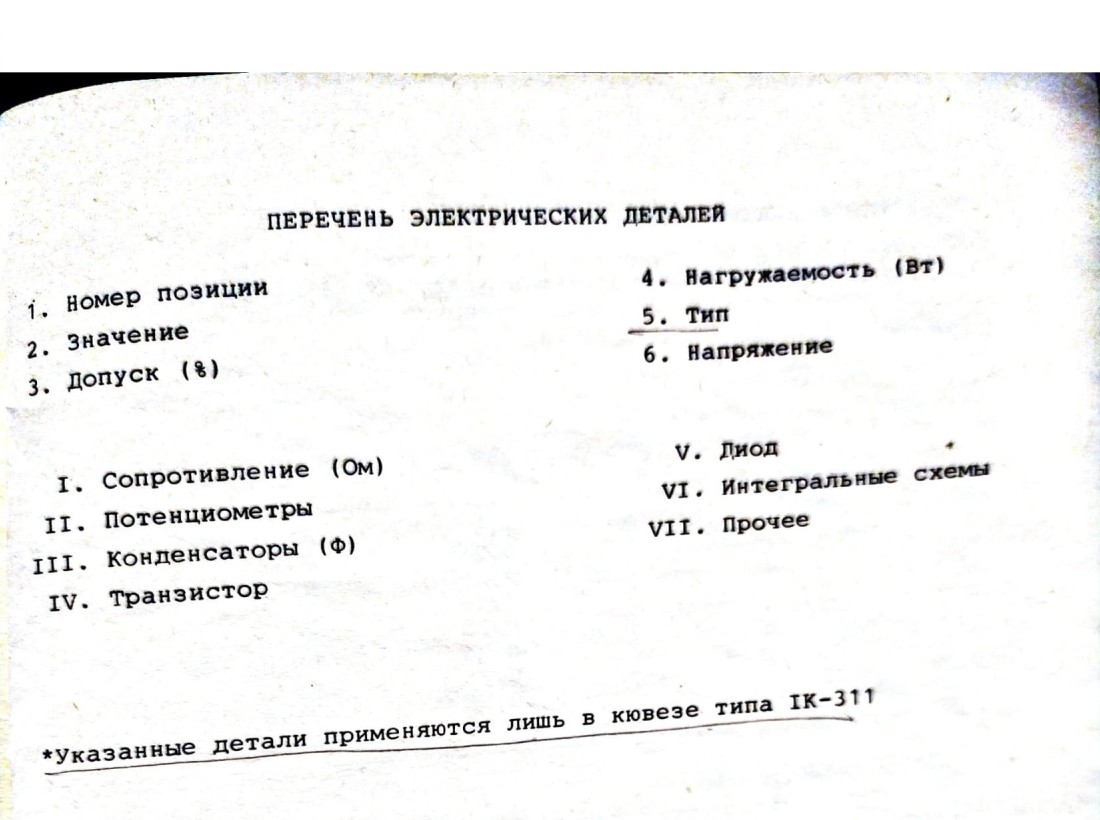 ПЕРЕЧЕНЬ ЭЛЕКТРИЧЕСКИХ ДЕТАЛЕЙ

1. Номер позиции
2. Значение
3. Допуск (%)

4. Нагружаемость (Вт)
5. Тип
6. Напряжение

I. Сопротивление (Ом)
II. Потенциометры
III. Конденсаторы (Ф)
IV. Транзистор

V. Диод
VI. Интегральные схемы
VII. Прочее

*Указанные детали применяются лишь в кювезе типа IK-311